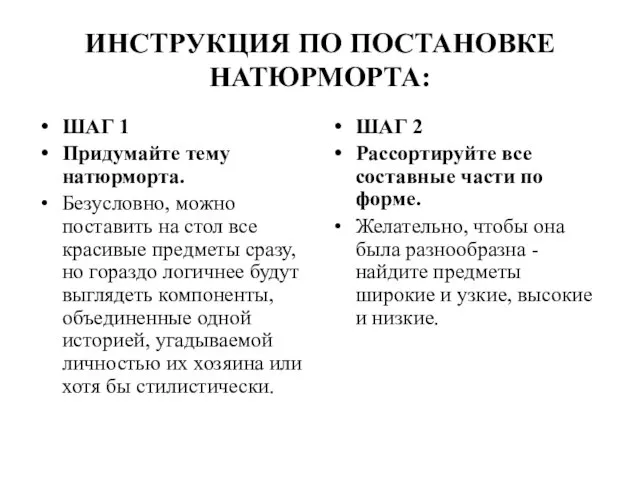 ИНСТРУКЦИЯ ПО ПОСТАНОВКЕ НАТЮРМОРТА:

• ШАГ 1
• Придумайте тему натюрморта.
• Безусловно, можно поставить на стол все красивые предметы сразу, но гораздо логичнее будут выглядеть компоненты, объединенные одной историей, угадываемой личностью их хозяина или хотя бы стилистически.

• ШАГ 2
• Рассортируйте все составные части по форме.
• Желательно, чтобы она была разнообразна - найдите предметы широкие и узкие, высокие и низкие.